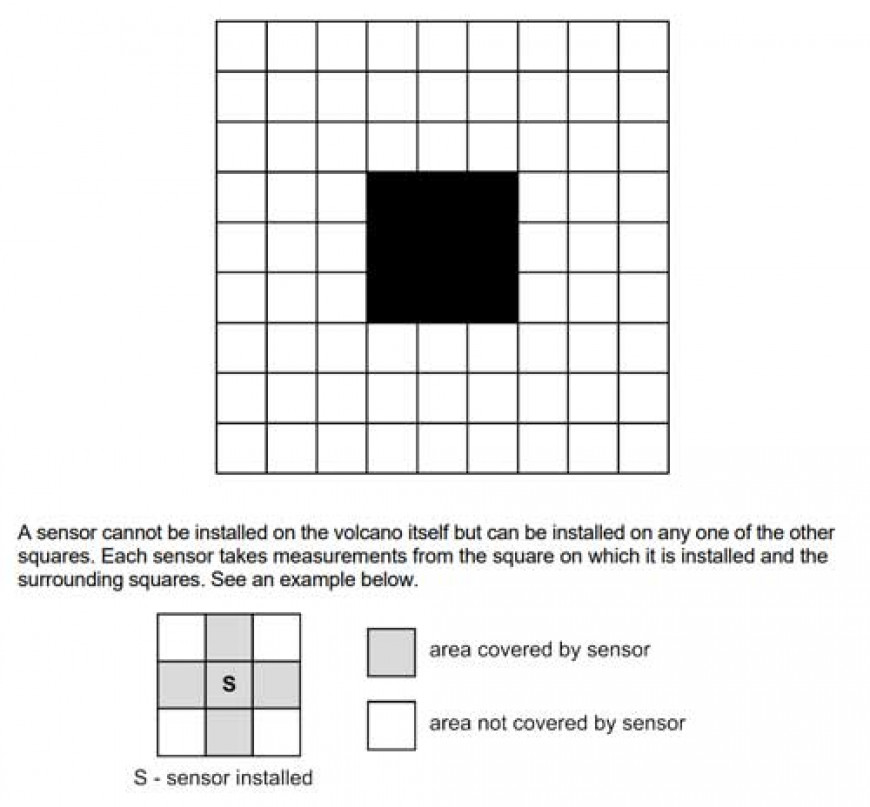 A sensor cannot be installed on the volcano itself but can be installed on any one of the other squares. Each sensor takes measurements from the square on which it is installed and the surrounding squares. See an example below.

S

S - sensor installed

area covered by sensor

area not covered by sensor